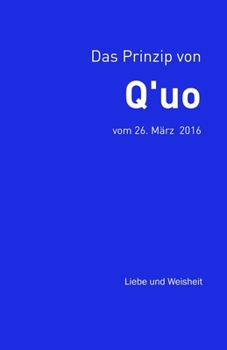 Das Prinzip von

Q'uo

vom 26. März 2016

Liebe und Weisheit